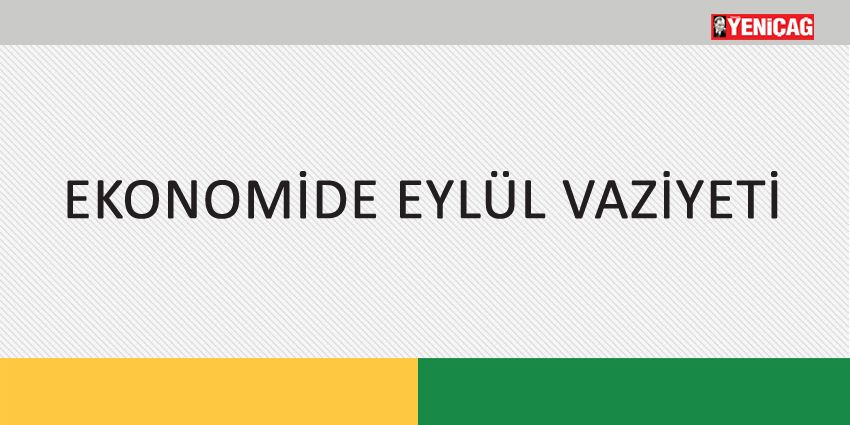 YENİÇAĞ

EKONOMİDE EYLÜL VAZİYETİ